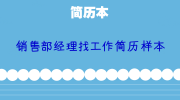 简历本

销售部经理找工作简历样本